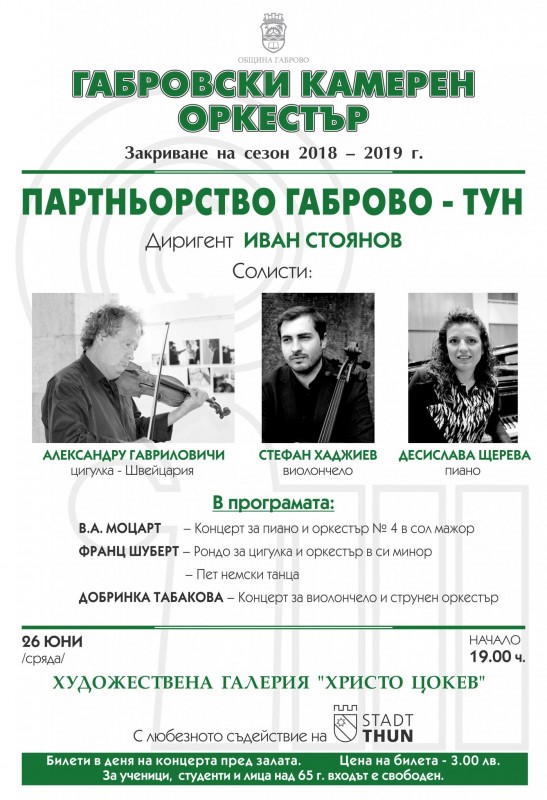 ОБЩИНА ГАБРОВО

ГАБРОВСКИ КАМЕРЕН ОРКЕСТЪР

Закриване на сезон 2018 – 2019 г.

ПАРТНЬОРСТВО ГАБРОВО - ТУН

Диригент ИВАН СТОЯНОВ

Солисти:

АЛЕКСАНДРУ ГАВРИЛОВИЧИ
цигулка - Швейцария

СТЕФАН ХАДЖИЕВ
виолончело

ДЕСИСЛАВА ЩЕРЕВА
пиано

В програмата:

В.А. МОЦАРТ – Концерт за пиано и оркестър № 4 в сол мажор

ФРАНЦ ШУБЕРТ – Рондо за цигулка и оркестър в си минор

– Пет немски танца

ДОБРИНКА ТАБАКОВА – Концерт за виолончело и струнен оркестър

26 ЮНИ
/сряда/

НАЧАЛО
19.00 ч.

ХУДОЖЕСТВЕНА ГАЛЕРИЯ "ХРИСТО ЦОКЕВ"

С любезното съдействие на STADT THUN

Билети в деня на концерта пред залата. Цена на билета - 3.00 лв.
За ученици, студенти и лица над 65 г. входът е свободен.